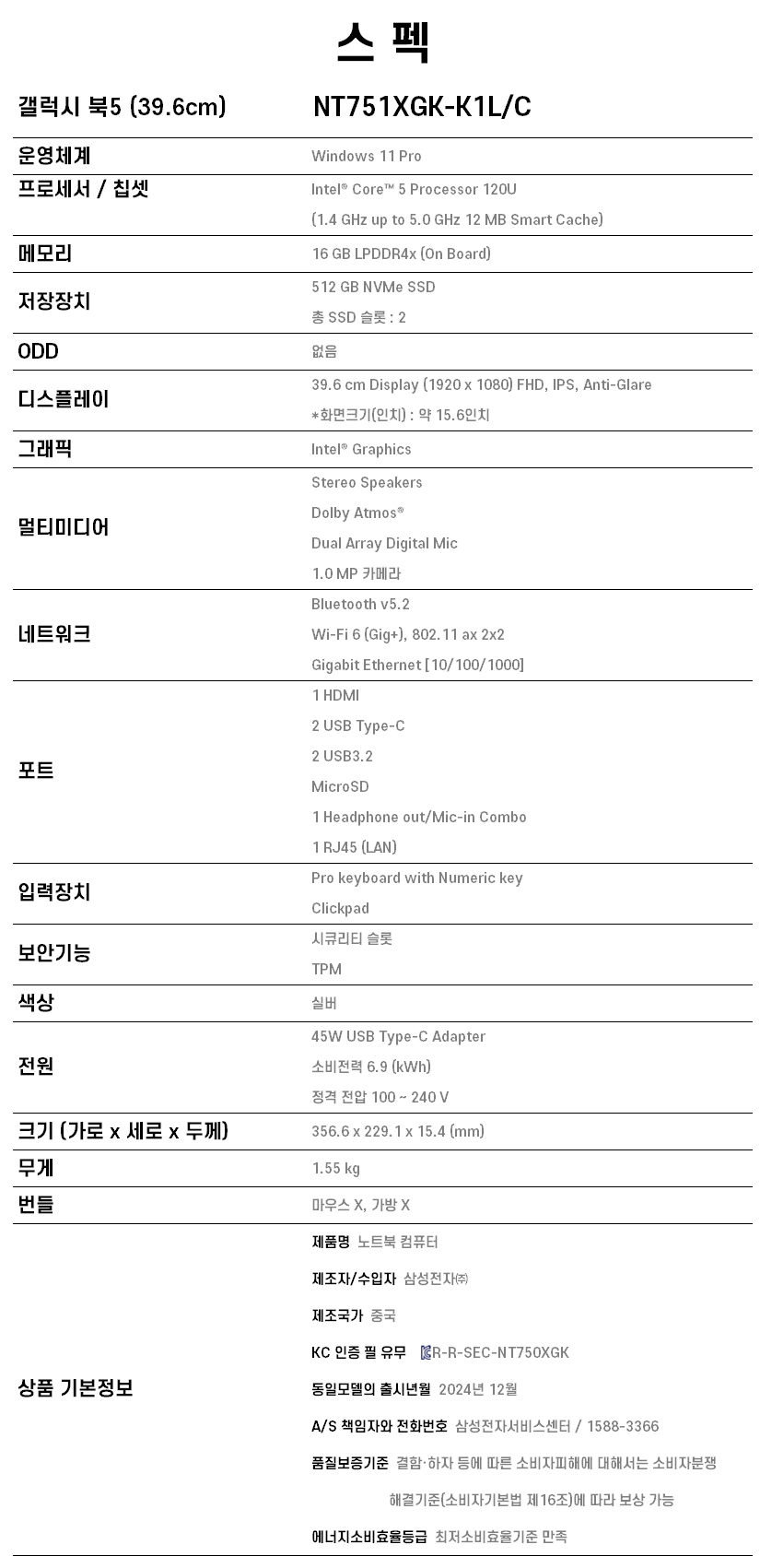 스 펙

| 갤럭시 북5 (39.6cm) | NT751XGK-K1L/C |
|---|---|
| 운영체계 | Windows 11 Pro |
| 프로세서 / 칩셋 | Intel® Core™ 5 Processor 120U (1.4 GHz up to 5.0 GHz 12 MB Smart Cache) |
| 메모리 | 16 GB LPDDR4x (On Board) |
| 저장장치 | 512 GB NVMe SSD 총 SSD 슬롯 : 2 |
| ODD | 없음 |
| 디스플레이 | 39.6 cm Display (1920 x 1080) FHD, IPS, Anti-Glare *화면크기(인치) : 약 15.6인치 |
| 그래픽 | Intel® Graphics |
| 멀티미디어 | Stereo Speakers Dolby Atmos® Dual Array Digital Mic 1.0 MP 카메라 |
| 네트워크 | Bluetooth v5.2 Wi-Fi 6 (Gig+), 802.11 ax 2x2 Gigabit Ethernet [10/100/1000] |
| 포트 | 1 HDMI 2 USB Type-C 2 USB3.2 MicroSD 1 Headphone out/Mic-in Combo 1 RJ45 (LAN) |
| 입력장치 | Pro keyboard with Numeric key Clickpad |
| 보안기능 | 시큐리티 슬롯 TPM |
| 색상 | 실버 |
| 전원 | 45W USB Type-C Adapter 소비전력 6.9 (kWh) 정격 전압 100 ~ 240 V |
| 크기 (가로 x 세로 x 두께) | 356.6 x 229.1 x 15.4 (mm) |
| 무게 | 1.55 kg |
| 번들 | 마우스 X, 가방 X |
| 상품 기본정보 | 제품명 노트북 컴퓨터 제조자/수입자 삼성전자㈜ 제조국가 중국 KC 인증 필 유무 R-R-SEC-NT750XGK 동일모델의 출시년월 2024년 12월 A/S 책임자와 전화번호 삼성전자서비스센터 / 1588-3366 품질보증기준 결함·하자 등에 따른 소비자피해에 대해서는 소비자분쟁 해결기준(소비자기본법 제16조)에 따라 보상 가능 에너지소비효율등급 최저소비효율기준 만족 |